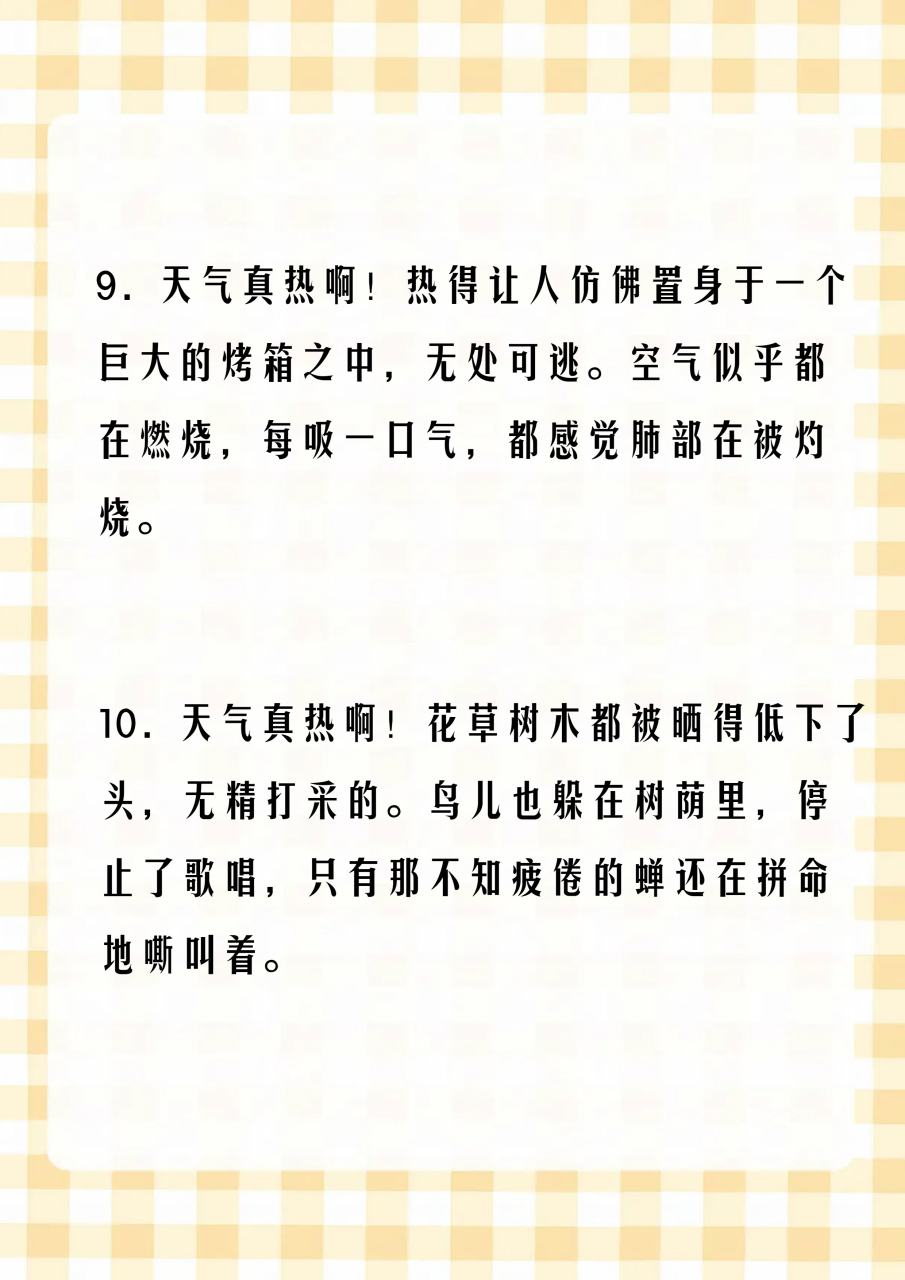 9. 天气真热啊！热得让人仿佛置身于一个巨大的烤箱之中，无处可逃。空气似乎都在燃烧，每吸一口气，都感觉肺部在被灼烧。

10. 天气真热啊！花草树木都被晒得低下了头，无精打采的。鸟儿也躲在树荫里，停止了歌唱，只有那不知疲倦的蝉还在拼命地嘶叫着。